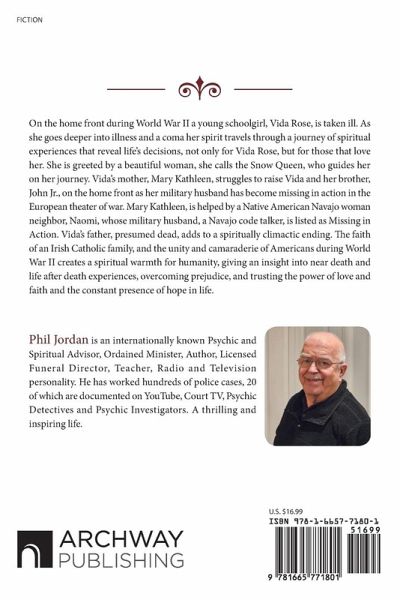 FICTION

On the home front during World War II a young schoolgirl, Vida Rose, is taken ill. As she goes deeper into illness and a coma her spirit travels through a journey of spiritual experiences that reveal life's decisions, not only for Vida Rose, but for those that love her. She is greeted by a beautiful woman, she calls the Snow Queen, who guides her on her journey. Vida's mother, Mary Kathleen, struggles to raise Vida and her brother, John Jr., on the home front as her military husband has become missing in action in the European theater of war. Mary Kathleen, is helped by a Native American Navajo woman neighbor, Naomi, whose military husband, a Navajo code talker, is listed as Missing in Action. Vida's father, presumed dead, adds to a spiritually climactic ending. The faith of an Irish Catholic family, and the unity and camaraderie of Americans during World War II creates a spiritual warmth for humanity, giving an insight into near death and life after death experiences, overcoming prejudice, and trusting the power of love and faith and the constant presence of hope in life.

Phil Jordan is an internationally known Psychic and Spiritual Advisor, Ordained Minister, Author, Licensed Funeral Director, Teacher, Radio and Television personality. He has worked hundreds of police cases, 20 of which are documented on YouTube, Court TV, Psychic Detectives and Psychic Investigators. A thrilling and inspiring life.

ARCHWAY PUBLISHING

U.S. $16.99
ISBN 978-1-6657-7180-1
51699
9 781665 771801